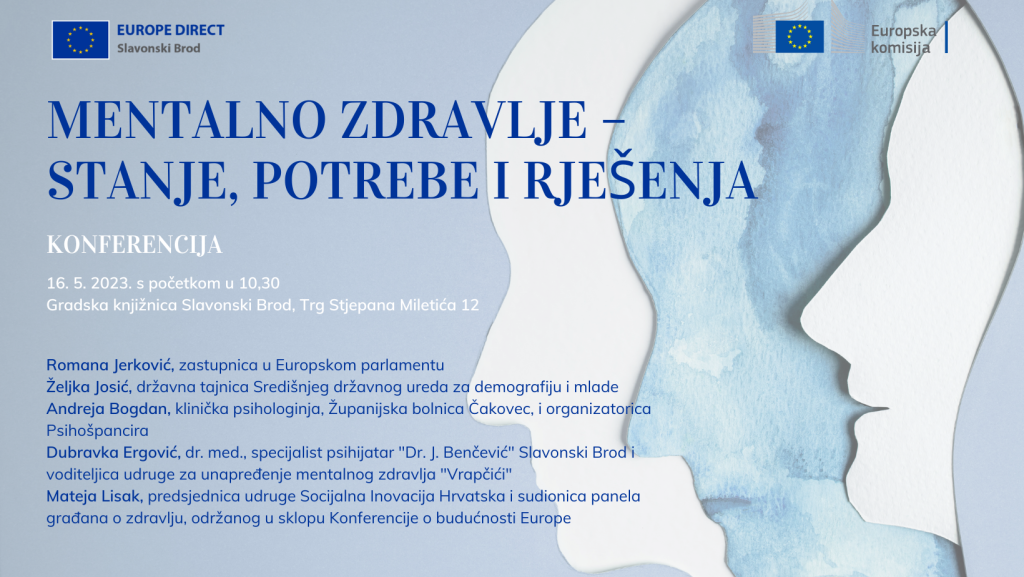 EUROPE DIRECT
Slavonski Brod

Europska komisija

MENTALNO ZDRAVLJE – STANJE, POTREBE I RJEŠENJA

KONFERENCIJA

16. 5. 2023. s početkom u 10,30
Gradska knjižnica Slavonski Brod, Trg Stjepana Miletića 12

Romana Jerković, zastupnica u Europskom parlamentu
Željka Josić, državna tajnica Središnjeg državnog ureda za demografiju i mlade
Andreja Bogdan, klinička psihologinja, Županijska bolnica Čakovec, i organizatorica Psihošpancira
Dubravka Ergović, dr. med., specijalist psihijatar "Dr. J. Benčević" Slavonski Brod i voditeljica udruge za unapređenje mentalnog zdravlja "Vrapčići"
Mateja Lisak, predsjednica udruge Socijalna Inovacija Hrvatska i sudionica panela građana o zdravlju, održanog u sklopu Konferencije o budućnosti Europe